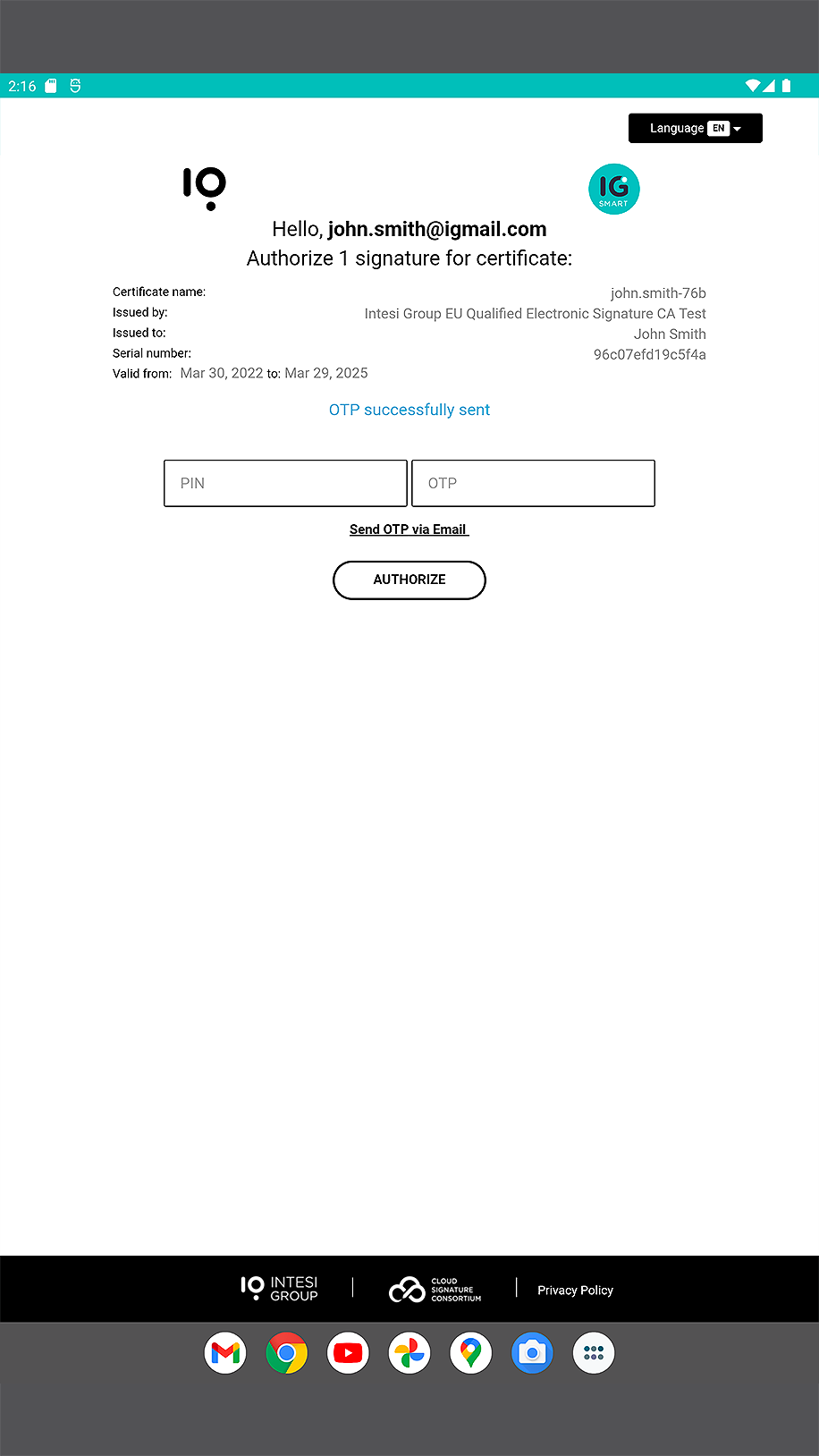 2:16

Language EN

IG SMART

Hello, john.smith@igmail.com
Authorize 1 signature for certificate:

Certificate name: john.smith-76b
Issued by: Intesi Group EU Qualified Electronic Signature CA Test
Issued to: John Smith
Serial number: 96c07efd19c5f4a
Valid from: Mar 30, 2022 to: Mar 29, 2025

OTP successfully sent

PIN

OTP

Send OTP via Email

AUTHORIZE

INTESI GROUP

CLOUD SIGNATURE CONSORTIUM

Privacy Policy